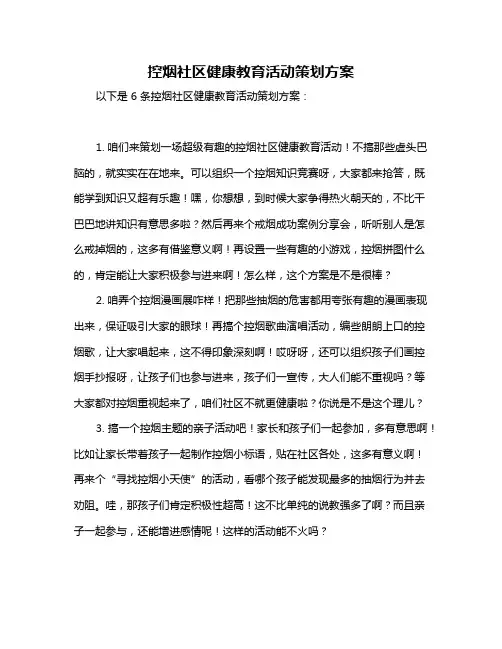 控烟社区健康教育活动策划方案

以下是 6 条控烟社区健康教育活动策划方案：

1. 咱们来策划一场超级有趣的控烟社区健康教育活动！不搞那些虚头巴脑的，就实实在在地来。可以组织一个控烟知识竞赛呀，大家都来抢答，既能学到知识又超有乐趣！嘿，你想想，到时候大家争得热火朝天的，不比干巴巴地讲知识有意思多啦？然后再来个戒烟成功案例分享会，听听别人是怎么戒掉烟的，这多有借鉴意义啊！再设置一些有趣的小游戏，控烟拼图什么的，肯定能让大家积极参与进来啊！怎么样，这个方案是不是很棒？

2. 咱弄个控烟漫画展咋样！把那些抽烟的危害都用夸张有趣的漫画表现出来，保证吸引大家的眼球！再搞个控烟歌曲演唱活动，编些朗朗上口的控烟歌，让大家唱起来，这不得印象深刻啊！哎呀呀，还可以组织孩子们画控烟手抄报呀，让孩子们也参与进来，孩子们一宣传，大人们能不重视吗？等大家都对控烟重视起来了，咱们社区不就更健康啦？你说是不是这个理儿？

3. 搞一个控烟主题的亲子活动吧！家长和孩子们一起参加，多有意思啊！比如让家长带着孩子一起制作控烟小标语，贴在社区各处，这多有意义啊！再来个“寻找控烟小天使”的活动，看哪个孩子能发现最多的抽烟行为并去劝阻。哇，那孩子们肯定积极性超高！这不比单纯的说教强多了啊？而且亲子一起参与，还能增进感情呢！这样的活动能不火吗？